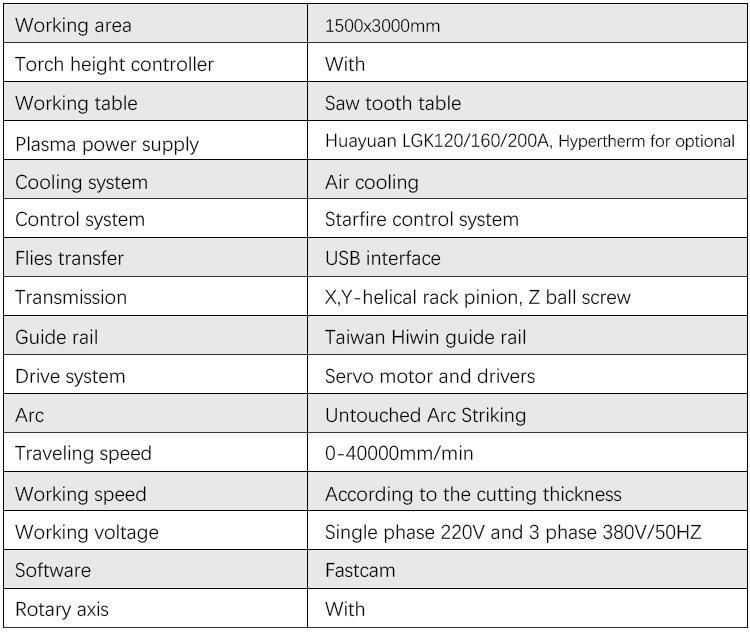 | Working area | 1500x3000mm |
|---|---|
| Torch height controller | With |
| Working table | Saw tooth table |
| Plasma power supply | Huayuan LGK120/160/200A, Hypertherm for optional |
| Cooling system | Air cooling |
| Control system | Starfire control system |
| Flies transfer | USB interface |
| Transmission | X,Y-helical rack pinion, Z ball screw |
| Guide rail | Taiwan Hiwin guide rail |
| Drive system | Servo motor and drivers |
| Arc | Untouched Arc Striking |
| Traveling speed | 0-40000mm/min |
| Working speed | According to the cutting thickness |
| Working voltage | Single phase 220V and 3 phase 380V/50HZ |
| Software | Fastcam |
| Rotary axis | With |